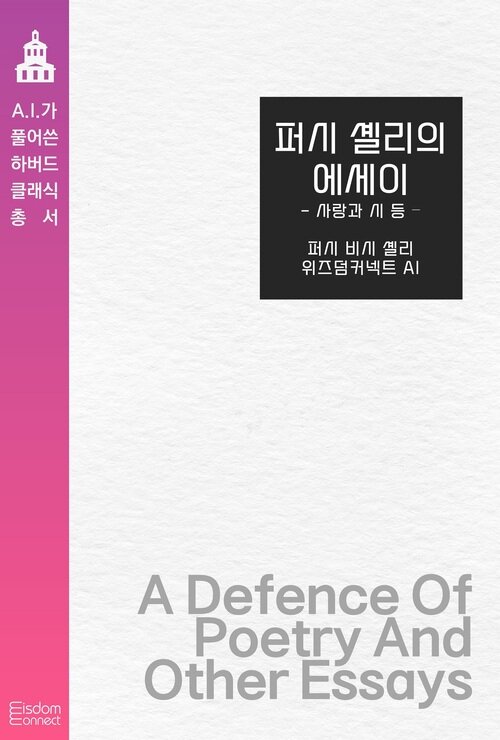 A.I.가
풀어쓴
하버드
클래식
총 서

퍼시 셸리의
에세이
- 사랑과 시 등 -

퍼시 비시 셸리
위즈덤커넥트 AI

A Defence Of
Poetry And
Other Essays

Wisdom
Connect